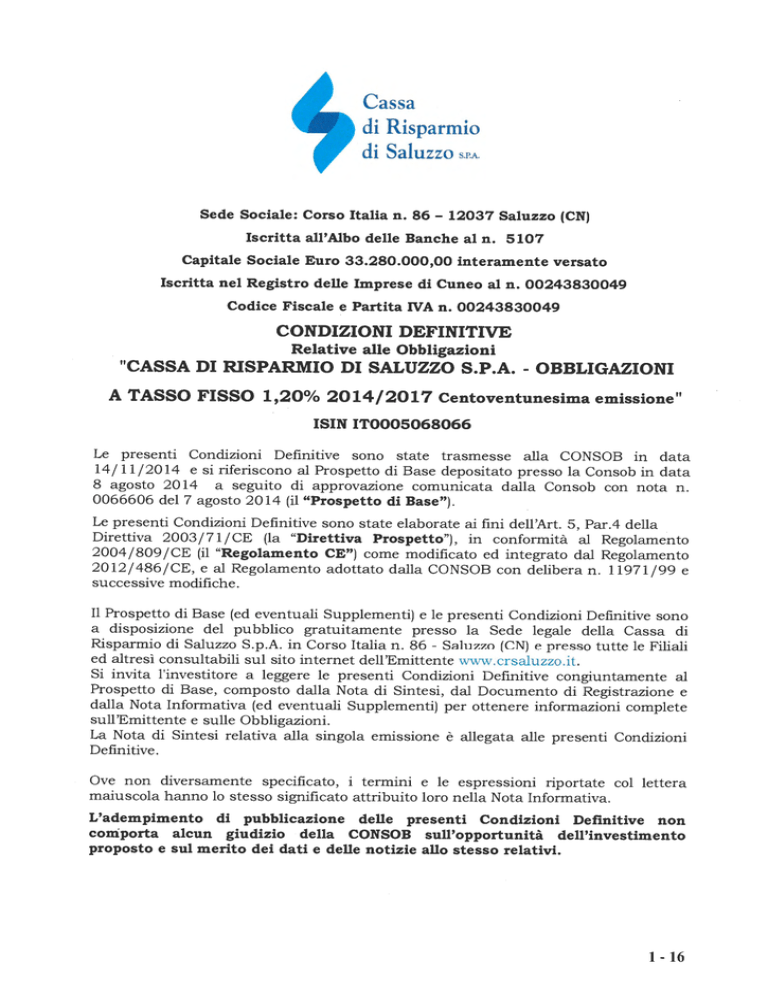 Cassa di Risparmio di Saluzzo S.P.A.

Sede Sociale: Corso Italia n. 86 – 12037 Saluzzo (CN)
Iscritta all'Albo delle Banche al n. 5107
Capitale Sociale Euro 33.280.000,00 interamente versato
Iscritta nel Registro delle Imprese di Cuneo al n. 00243830049
Codice Fiscale e Partita IVA n. 00243830049

CONDIZIONI DEFINITIVE
Relative alle Obbligazioni
"CASSA DI RISPARMIO DI SALUZZO S.P.A. - OBBLIGAZIONI A TASSO FISSO 1,20% 2014/2017 Centoventunesima emissione"
ISIN IT0005068066

Le presenti Condizioni Definitive sono state trasmesse alla CONSOB in data 14/11/2014 e si riferiscono al Prospetto di Base depositato presso la Consob in data 8 agosto 2014 a seguito di approvazione comunicata dalla Consob con nota n. 0066606 del 7 agosto 2014 (il "Prospetto di Base").

Le presenti Condizioni Definitive sono state elaborate ai fini dell'Art. 5, Par.4 della Direttiva 2003/71/CE (la "Direttiva Prospetto"), in conformità al Regolamento 2004/809/CE (il "Regolamento CE") come modificato ed integrato dal Regolamento 2012/486/CE, e al Regolamento adottato dalla CONSOB con delibera n. 11971/99 e successive modifiche.

Il Prospetto di Base (ed eventuali Supplementi) e le presenti Condizioni Definitive sono a disposizione del pubblico gratuitamente presso la Sede legale della Cassa di Risparmio di Saluzzo S.p.A. in Corso Italia n. 86 - Saluzzo (CN) e presso tutte le Filiali ed altresì consultabili sul sito internet dell'Emittente www.crsaluzzo.it.
Si invita l'investitore a leggere le presenti Condizioni Definitive congiuntamente al Prospetto di Base, composto dalla Nota di Sintesi, dal Documento di Registrazione e dalla Nota Informativa (ed eventuali Supplementi) per ottenere informazioni complete sull'Emittente e sulle Obbligazioni.
La Nota di Sintesi relativa alla singola emissione è allegata alle presenti Condizioni Definitive.

Ove non diversamente specificato, i termini e le espressioni riportate col lettera maiuscola hanno lo stesso significato attribuito loro nella Nota Informativa.

L'adempimento di pubblicazione delle presenti Condizioni Definitive non comporta alcun giudizio della CONSOB sull'opportunità dell'investimento proposto e sul merito dei dati e delle notizie allo stesso relativi.

1 - 16